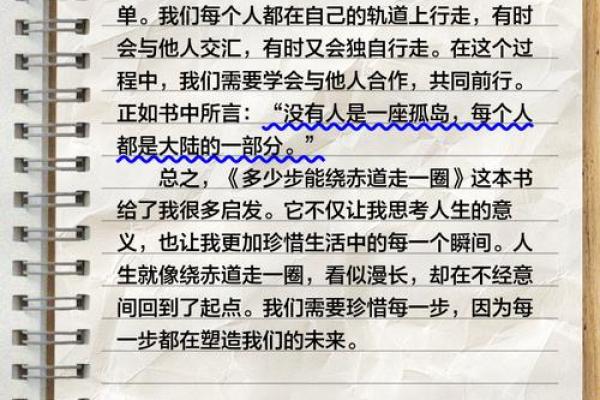 单。我们每个人都在自己的轨道上行走，有时会与他人交汇，有时又会独自行走。在这个过程中，我们需要学会与他人合作，共同前行。正如书中所言：“没有人是一座孤岛，每个人都是大陆的一部分。”

总之，《多少步能绕赤道走一圈》这本书给了我很多启发。它不仅让我思考人生的意义，也让我更加珍惜生活中的每一个瞬间。人生就像绕赤道走一圈，看似漫长，却在不经意间回到了起点。我们需要珍惜每一步，因为每一步都在塑造我们的未来。